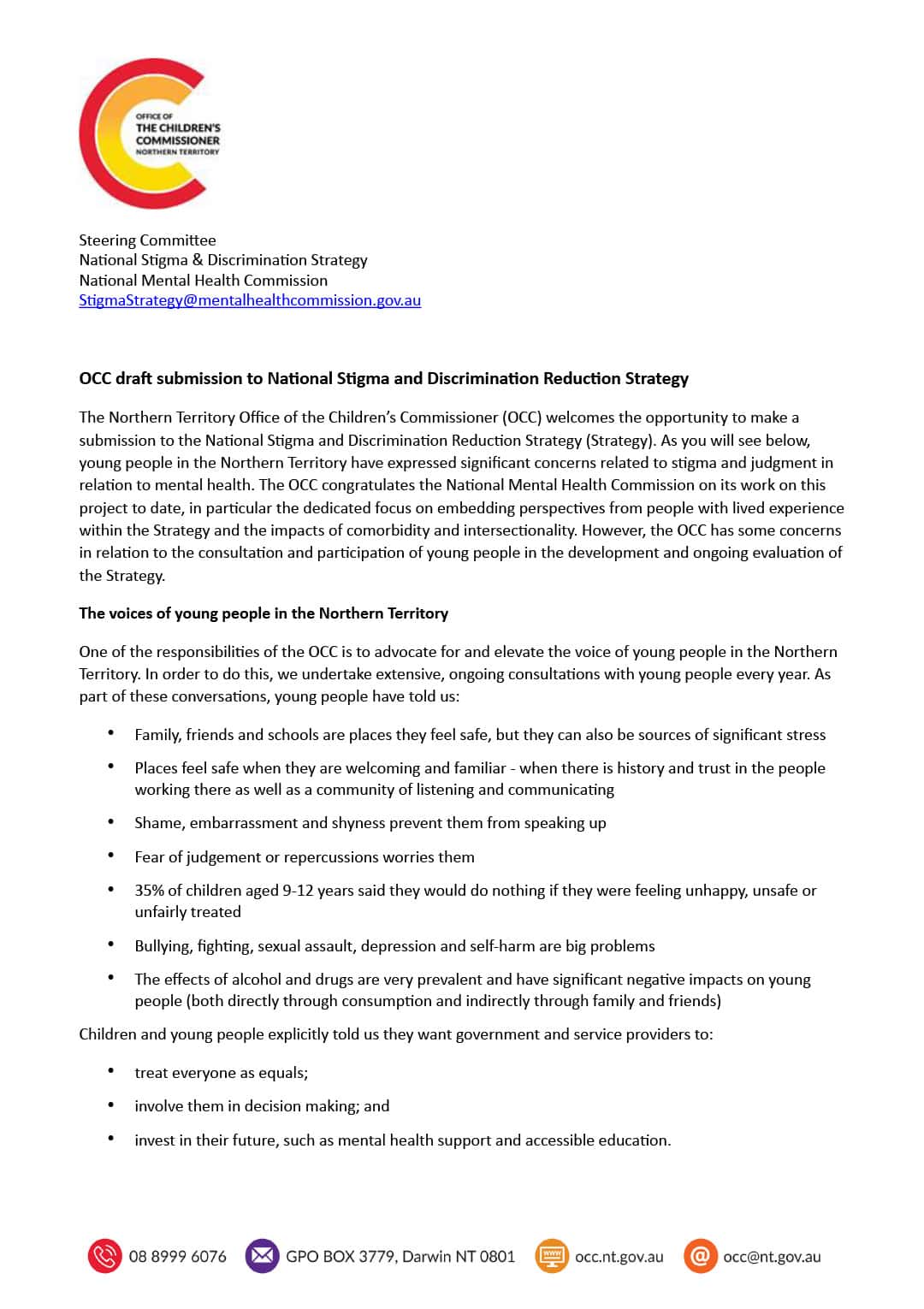 OFFICE OF
THE CHILDREN'S
COMMISSIONER
NORTHERN TERRITORY

Steering Committee
National Stigma & Discrimination Strategy
National Mental Health Commission
StigmaStrategy@mentalhealthcommission.gov.au

OCC draft submission to National Stigma and Discrimination Reduction Strategy

The Northern Territory Office of the Children's Commissioner (OCC) welcomes the opportunity to make a submission to the National Stigma and Discrimination Reduction Strategy (Strategy). As you will see below, young people in the Northern Territory have expressed significant concerns related to stigma and judgment in relation to mental health. The OCC congratulates the National Mental Health Commission on its work on this project to date, in particular the dedicated focus on embedding perspectives from people with lived experience within the Strategy and the impacts of comorbidity and intersectionality. However, the OCC has some concerns in relation to the consultation and participation of young people in the development and ongoing evaluation of the Strategy.

The voices of young people in the Northern Territory

One of the responsibilities of the OCC is to advocate for and elevate the voice of young people in the Northern Territory. In order to do this, we undertake extensive, ongoing consultations with young people every year. As part of these conversations, young people have told us:

• Family, friends and schools are places they feel safe, but they can also be sources of significant stress
• Places feel safe when they are welcoming and familiar - when there is history and trust in the people working there as well as a community of listening and communicating
• Shame, embarrassment and shyness prevent them from speaking up
• Fear of judgement or repercussions worries them
• 35% of children aged 9-12 years said they would do nothing if they were feeling unhappy, unsafe or unfairly treated
• Bullying, fighting, sexual assault, depression and self-harm are big problems
• The effects of alcohol and drugs are very prevalent and have significant negative impacts on young people (both directly through consumption and indirectly through family and friends)

Children and young people explicitly told us they want government and service providers to:

• treat everyone as equals;
• involve them in decision making; and
• invest in their future, such as mental health support and accessible education.

08 8999 6076 GPO BOX 3779, Darwin NT 0801 occ.nt.gov.au occ@nt.gov.au